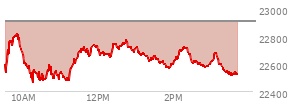 23000
22800
22600
22400
10AM
12PM
2PM